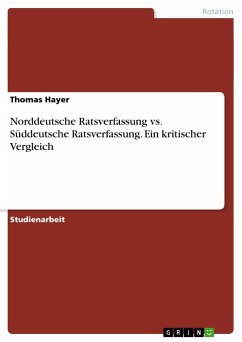 Rotation

Thomas Hayer

Norddeutsche Ratsverfassung vs. Süddeutsche Ratsverfassung. Ein kritischer Vergleich

Studienarbeit

GRIN